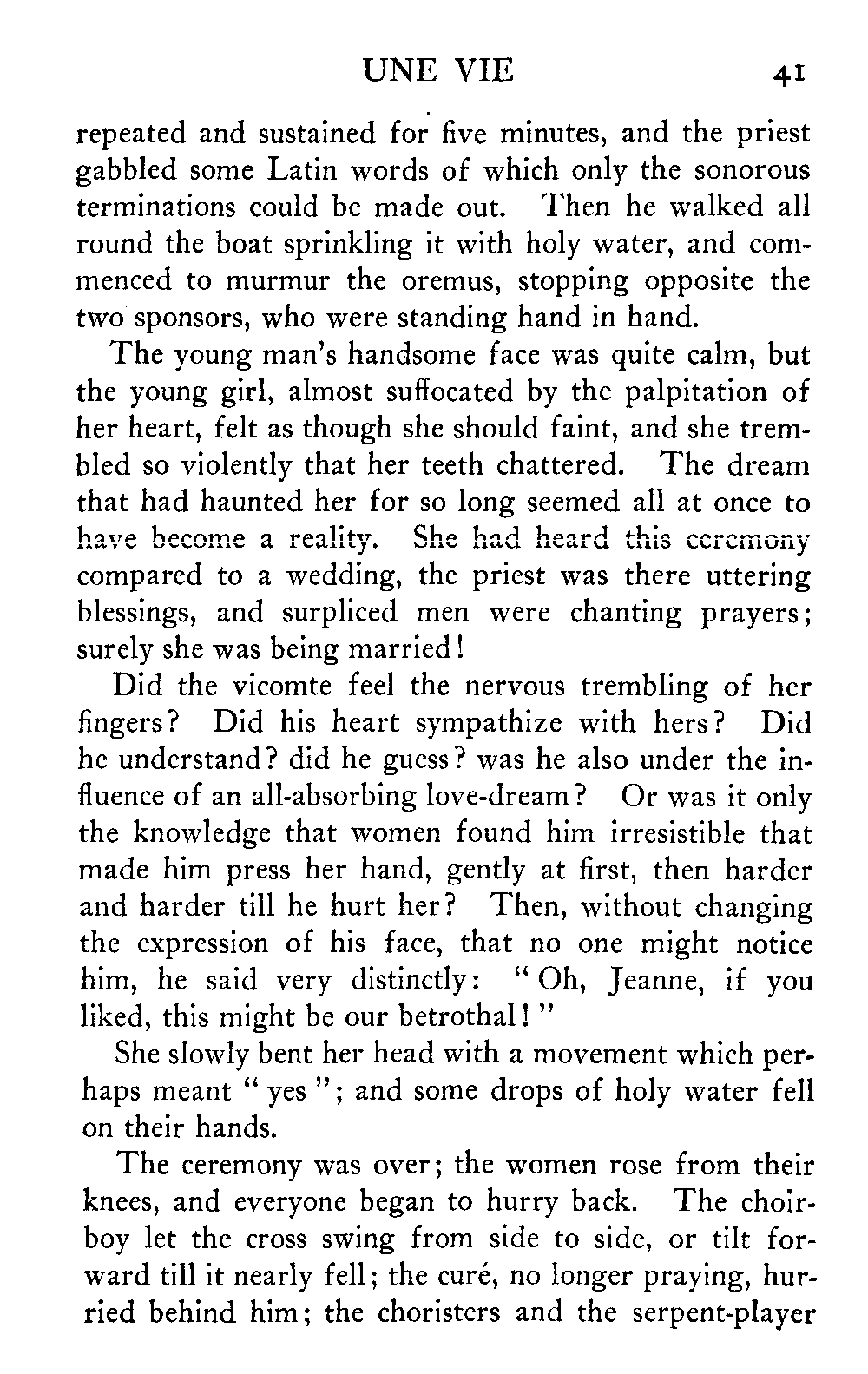 UNE VIE 41

repeated and sustained for five minutes, and the priest gabbled some Latin words of which only the sonorous terminations could be made out. Then he walked all round the boat sprinkling it with holy water, and commenced to murmur the oremus, stopping opposite the two sponsors, who were standing hand in hand.

The young man's handsome face was quite calm, but the young girl, almost suffocated by the palpitation of her heart, felt as though she should faint, and she trembled so violently that her teeth chattered. The dream that had haunted her for so long seemed all at once to have become a reality. She had heard this ceremony compared to a wedding, the priest was there uttering blessings, and surpliced men were chanting prayers; surely she was being married!

Did the vicomte feel the nervous trembling of her fingers? Did his heart sympathize with hers? Did he understand? did he guess? was he also under the influence of an all-absorbing love-dream? Or was it only the knowledge that women found him irresistible that made him press her hand, gently at first, then harder and harder till he hurt her? Then, without changing the expression of his face, that no one might notice him, he said very distinctly: "Oh, Jeanne, if you liked, this might be our betrothal!"

She slowly bent her head with a movement which perhaps meant "yes"; and some drops of holy water fell on their hands.

The ceremony was over; the women rose from their knees, and everyone began to hurry back. The choirboy let the cross swing from side to side, or tilt forward till it nearly fell; the curé, no longer praying, hurried behind him; the choristers and the serpent-player